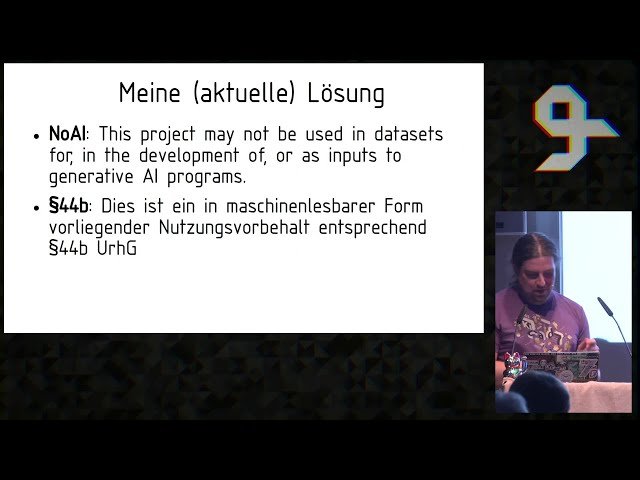 Meine (aktuelle) Lösung

• NoAI: This project may not be used in datasets for, in the development of, or as inputs to generative AI programs.

• §44b: Dies ist ein in maschinenlesbarer Form vorliegender Nutzungsvorbehalt entsprechend §44b UrhG